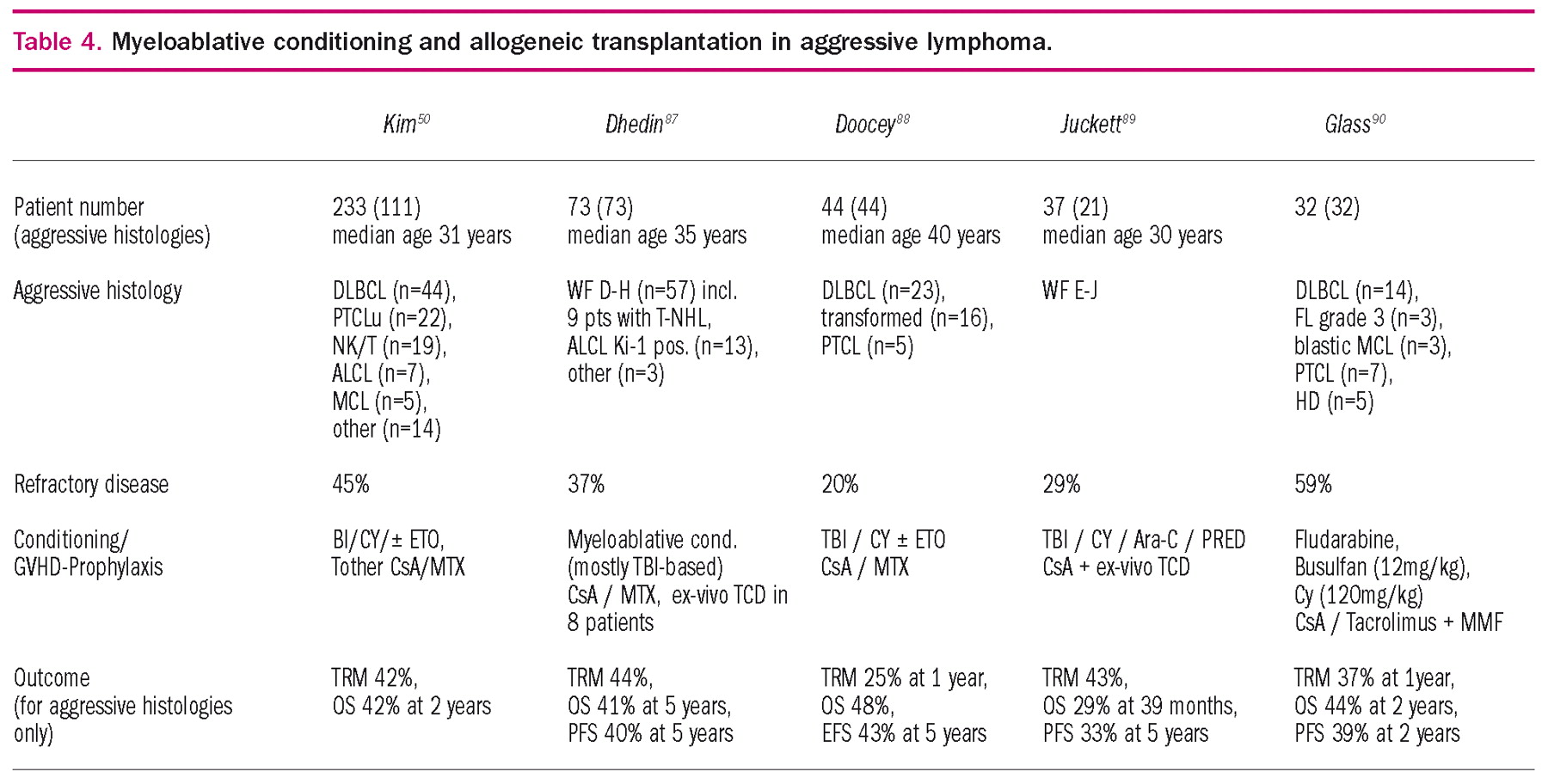 Table 4. Myeloablative conditioning and allogeneic transplantation in aggressive lymphoma.

| | Kim$^{50}$ | Dhedin$^{87}$ | Doocey$^{88}$ | Juckett$^{89}$ | Glass$^{90}$ |
|---|---|---|---|---|---|
| Patient number (aggressive histologies) | 233 (111) median age 31 years | 73 (73) median age 35 years | 44 (44) median age 40 years | 37 (21) median age 30 years | 32 (32) |
| Aggressive histology | DLBCL (n=44), PTCLu (n=22), NK/T (n=19), ALCL (n=7), MCL (n=5), other (n=14) | WF D-H (n=57) incl. 9 pts with T-NHL, ALCL Ki-1 pos. (n=13), other (n=3) | DLBCL (n=23), transformed (n=16), PTCL (n=5) | WF E-J | DLBCL (n=14), FL grade 3 (n=3), blastic MCL (n=3), PTCL (n=7), HD (n=5) |
| Refractory disease | 45% | 37% | 20% | 29% | 59% |
| Conditioning/ GVHD-Prophylaxis | BI/CY/± ETO, Tother CsA/MTX | Myeloablative cond. (mostly TBI-based) CsA / MTX, ex-vivo TCD in 8 patients | TBI / CY ± ETO CsA / MTX | TBI / CY / Ara-C / PRED CsA + ex-vivo TCD | Fludarabine, Busulfan (12mg/kg), Cy (120mg/kg) CsA / Tacrolimus + MMF |
| Outcome (for aggressive histologies only) | TRM 42%, OS 42% at 2 years | TRM 44%, OS 41% at 5 years, PFS 40% at 5 years | TRM 25% at 1 year, OS 48%, EFS 43% at 5 years | TRM 43%, OS 29% at 39 months, PFS 33% at 5 years | TRM 37% at 1year, OS 44% at 2 years, PFS 39% at 2 years |